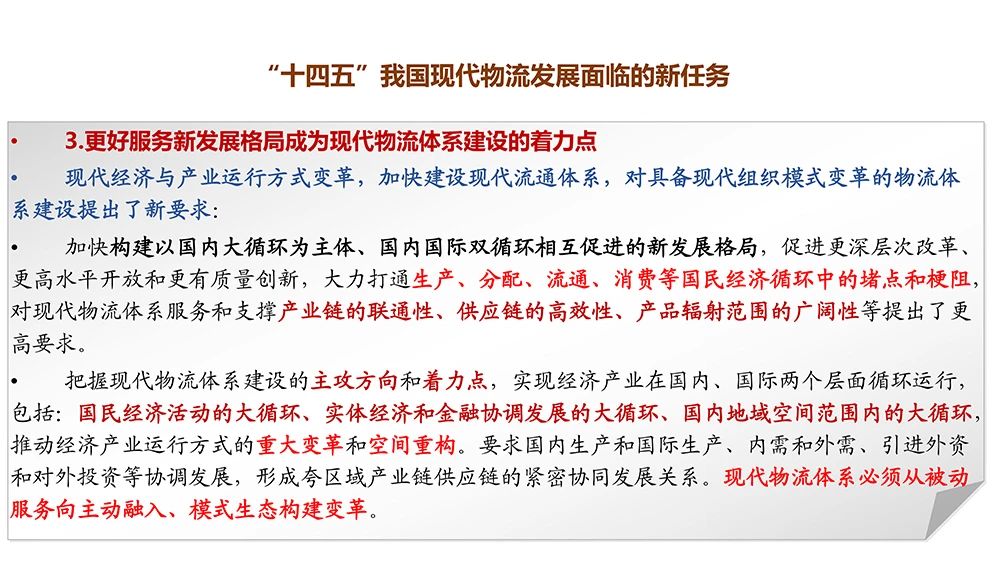 “十四五”我国现代物流发展面临的新任务

• 3.更好服务新发展格局成为现代物流体系建设的着力点

• 现代经济与产业运行方式变革，加快建设现代流通体系，对具备现代组织模式变革的物流体系建设提出了新要求：

• 加快构建以国内大循环为主体、国内国际双循环相互促进的新发展格局，促进更深层次改革、更高水平开放和更有质量创新，大力打通生产、分配、流通、消费等国民经济循环中的堵点和梗阻，对现代物流体系服务和支撑产业链的联通性、供应链的高效性、产品辐射范围的广阔性等提出了更高要求。

• 把握现代物流体系建设的主攻方向和着力点，实现经济产业在国内、国际两个层面循环运行，包括：国民经济活动的大循环、实体经济和金融协调发展的大循环、国内地域空间范围内的大循环，推动经济产业运行方式的重大变革和空间重构。要求国内生产和国际生产、内需和外需、引进外资和对外投资等协调发展，形成夸区域产业链供应链的紧密协同发展关系。现代物流体系必须从被动服务向主动融入、模式生态构建变革。